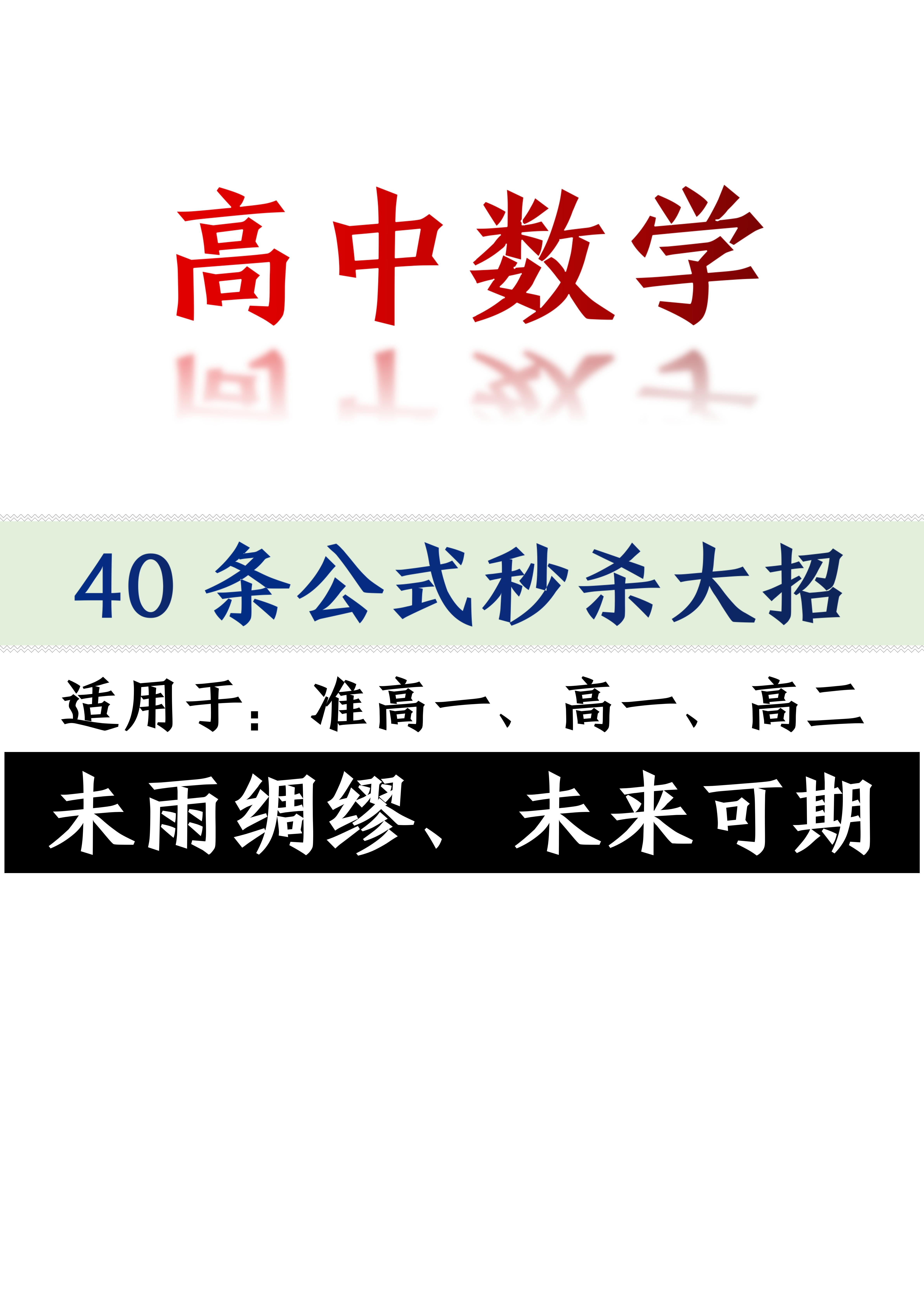 高中数学

40 条公式秒杀大招

适用于：准高一、高一、高二

未雨绸缪、未来可期